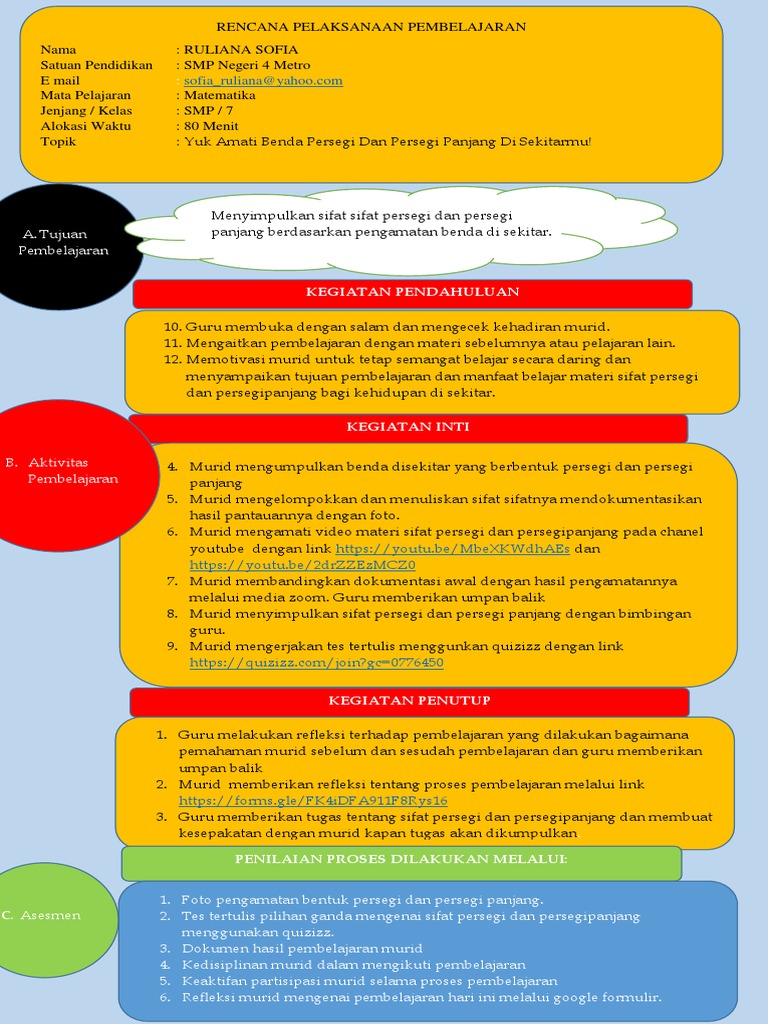 RENCANA PELAKSANAAN PEMBELAJARAN

Nama : RULIANA SOFIA
Satuan Pendidikan : SMP Negeri 4 Metro
E mail : sofia_ruliana@yahoo.com
Mata Pelajaran : Matematika
Jenjang / Kelas : SMP / 7
Alokasi Waktu : 80 Menit
Topik : Yuk Amati Benda Persegi Dan Persegi Panjang Di Sekitarmu!

A. Tujuan Pembelajaran

Menyimpulkan sifat sifat persegi dan persegi panjang berdasarkan pengamatan benda di sekitar.

KEGIATAN PENDAHULUAN

10. Guru membuka dengan salam dan mengecek kehadiran murid.
11. Mengaitkan pembelajaran dengan materi sebelumnya atau pelajaran lain.
12. Memotivasi murid untuk tetap semangat belajar secara daring dan menyampaikan tujuan pembelajaran dan manfaat belajar materi sifat persegi dan persegipanjang bagi kehidupan di sekitar.

B. Aktivitas Pembelajaran

KEGIATAN INTI

4. Murid mengumpulkan benda disekitar yang berbentuk persegi dan persegi panjang
5. Murid mengelompokkan dan menuliskan sifat sifatnya mendokumentasikan hasil pantauannya dengan foto.
6. Murid mengamati video materi sifat persegi dan persegipanjang pada chanel youtube dengan link https://youtu.be/MbeXKWdhAEs dan https://youtu.be/2drZZEzMCZ0
7. Murid membandingkan dokumentasi awal dengan hasil pengamatannya melalui media zoom. Guru memberikan umpan balik
8. Murid menyimpulkan sifat persegi dan persegi panjang dengan bimbingan guru.
9. Murid mengerjakan tes tertulis menggunkan quizizz dengan link https://quizizz.com/join?gc=0776450

KEGIATAN PENUTUP

1. Guru melakukan refleksi terhadap pembelajaran yang dilakukan bagaimana pemahaman murid sebelum dan sesudah pembelajaran dan guru memberikan umpan balik
2. Murid memberikan refleksi tentang proses pembelajaran melalui link https://forms.gle/FK4iDFA911F8Rys16
3. Guru memberikan tugas tentang sifat persegi dan persegipanjang dan membuat kesepakatan dengan murid kapan tugas akan dikumpulkan

PENILAIAN PROSES DILAKUKAN MELALUI:

C. Asesmen

1. Foto pengamatan bentuk persegi dan persegi panjang.
2. Tes tertulis pilihan ganda mengenai sifat persegi dan persegipanjang menggunakan quizizz.
3. Dokumen hasil pembelajaran murid
4. Kedisiplinan murid dalam mengikuti pembelajaran
5. Keaktifan partisipasi murid selama proses pembelajaran
6. Refleksi murid mengenai pembelajaran hari ini melalui google formulir.